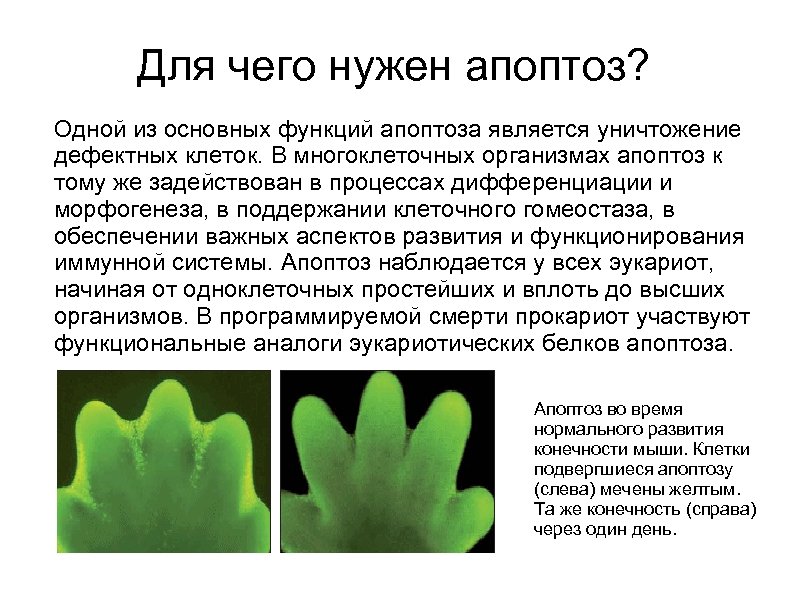 Для чего нужен апоптоз?

Одной из основных функций апоптоза является уничтожение дефектных клеток. В многоклеточных организмах апоптоз к тому же задействован в процессах дифференциации и морфогенеза, в поддержании клеточного гомеостаза, в обеспечении важных аспектов развития и функционирования иммунной системы. Апоптоз наблюдается у всех эукариот, начиная от одноклеточных простейших и вплоть до высших организмов. В программируемой смерти прокариот участвуют функциональные аналоги эукариотических белков апоптоза.

Апоптоз во время нормального развития конечности мыши. Клетки подвершиеся апоптозу (слева) мечены желтым. Та же конечность (справа) через один день.